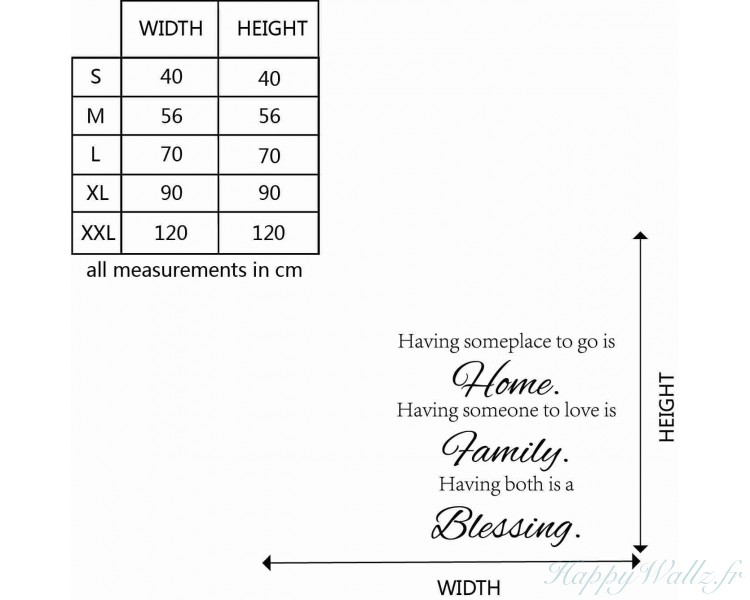 | | WIDTH | HEIGHT |
|---|---|---|
| S | 40 | 40 |
| M | 56 | 56 |
| L | 70 | 70 |
| XL | 90 | 90 |
| XXL | 120 | 120 |

all measurements in cm

Having someplace to go is
Home.
Having someone to love is
Family.
Having both is a
Blessing.

HEIGHT

WIDTH

HappyWallz.fr